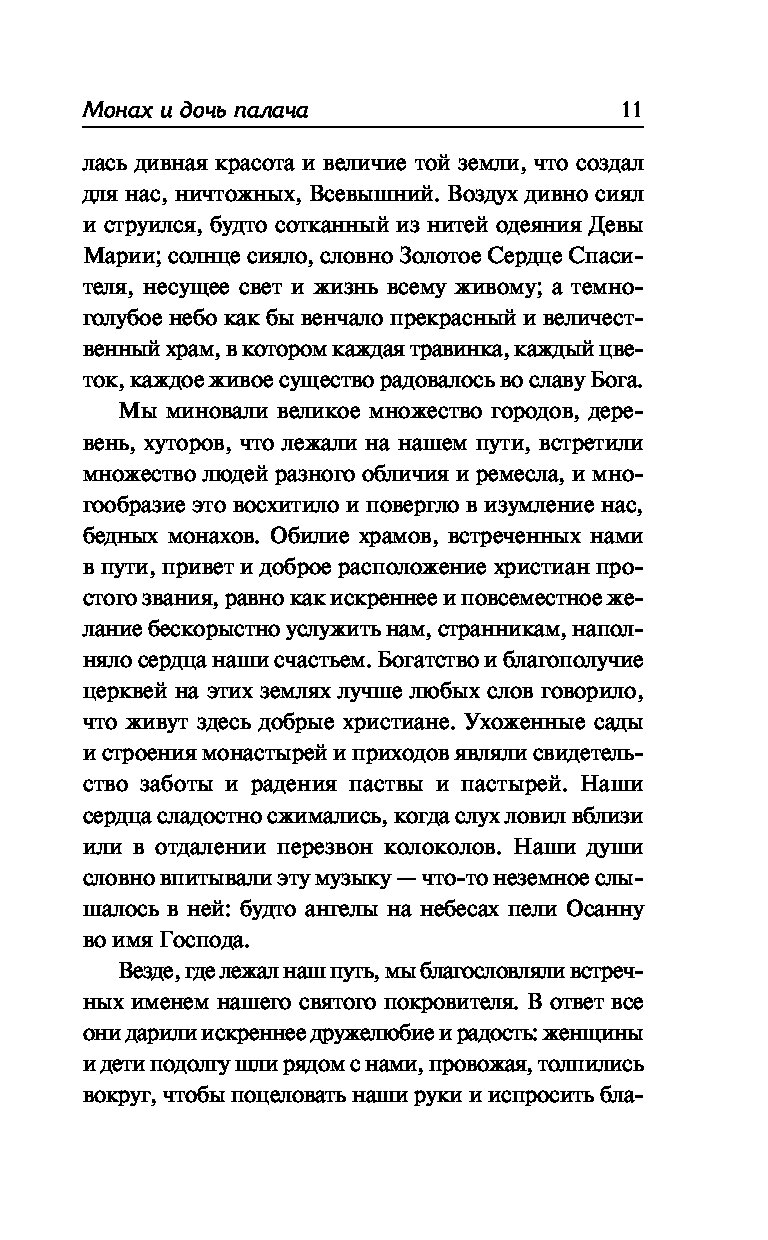 Монах и дочь палача 11

лась дивная красота и величие той земли, что создал для нас, ничтожных, Всевышний. Воздух дивно сиял и струился, будто сотканный из нитей одеяния Девы Марии; солнце сияло, словно Золотое Сердце Спасителя, несущее свет и жизнь всему живому; а темно-голубое небо как бы венчало прекрасный и величественный храм, в котором каждая травинка, каждый цветок, каждое живое существо радовалось во славу Бога.

Мы миновали великое множество городов, деревень, хуторов, что лежали на нашем пути, встретили множество людей разного обличия и ремесла, и многообразие это восхитило и повергло в изумление нас, бедных монахов. Обилие храмов, встреченных нами в пути, привет и доброе расположение христиан простого звания, равно как искреннее и повсеместное желание бескорыстно услужить нам, странникам, наполняло сердца наши счастьем. Богатство и благополучие церквей на этих землях лучше любых слов говорило, что живут здесь добрые христиане. Ухоженные сады и строения монастырей и приходов являли свидетельство заботы и радения паствы и пастырей. Наши сердца сладостно сжимались, когда слух ловил вблизи или в отдалении перезвон колоколов. Наши души словно впитывали эту музыку — что-то неземное слышалось в ней: будто ангелы на небесах пели Осанну во имя Господа.

Везде, где лежал наш путь, мы благословляли встречных именем нашего святого покровителя. В ответ все они дарили искреннее дружелюбие и радость: женщины и дети подолгу шли рядом с нами, провожая, толпились вокруг, чтобы поцеловать наши руки и испросить бла-